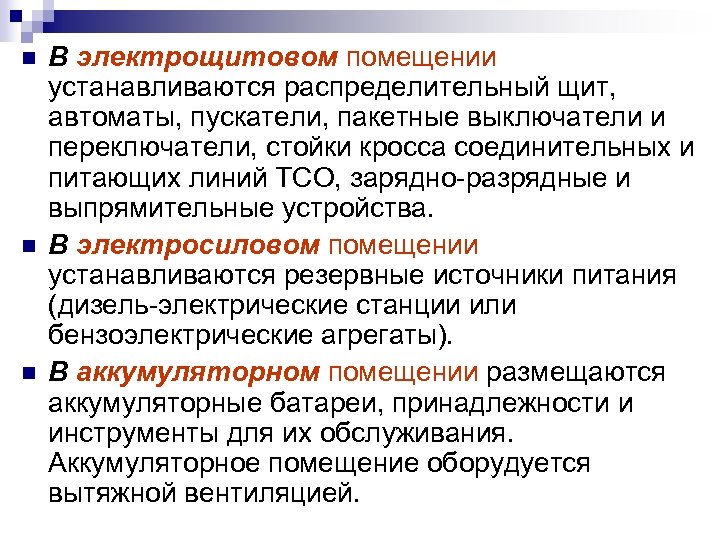 • В электрощитовом помещении устанавливаются распределительный щит, автоматы, пускатели, пакетные выключатели и переключатели, стойки кросса соединительных и питающих линий ТСО, зарядно-разрядные и выпрямительные устройства.

• В электросиловом помещении устанавливаются резервные источники питания (дизель-электрические станции или бензоэлектрические агрегаты).

• В аккумуляторном помещении размещаются аккумуляторные батареи, принадлежности и инструменты для их обслуживания. Аккумуляторное помещение оборудуется вытяжной вентиляцией.